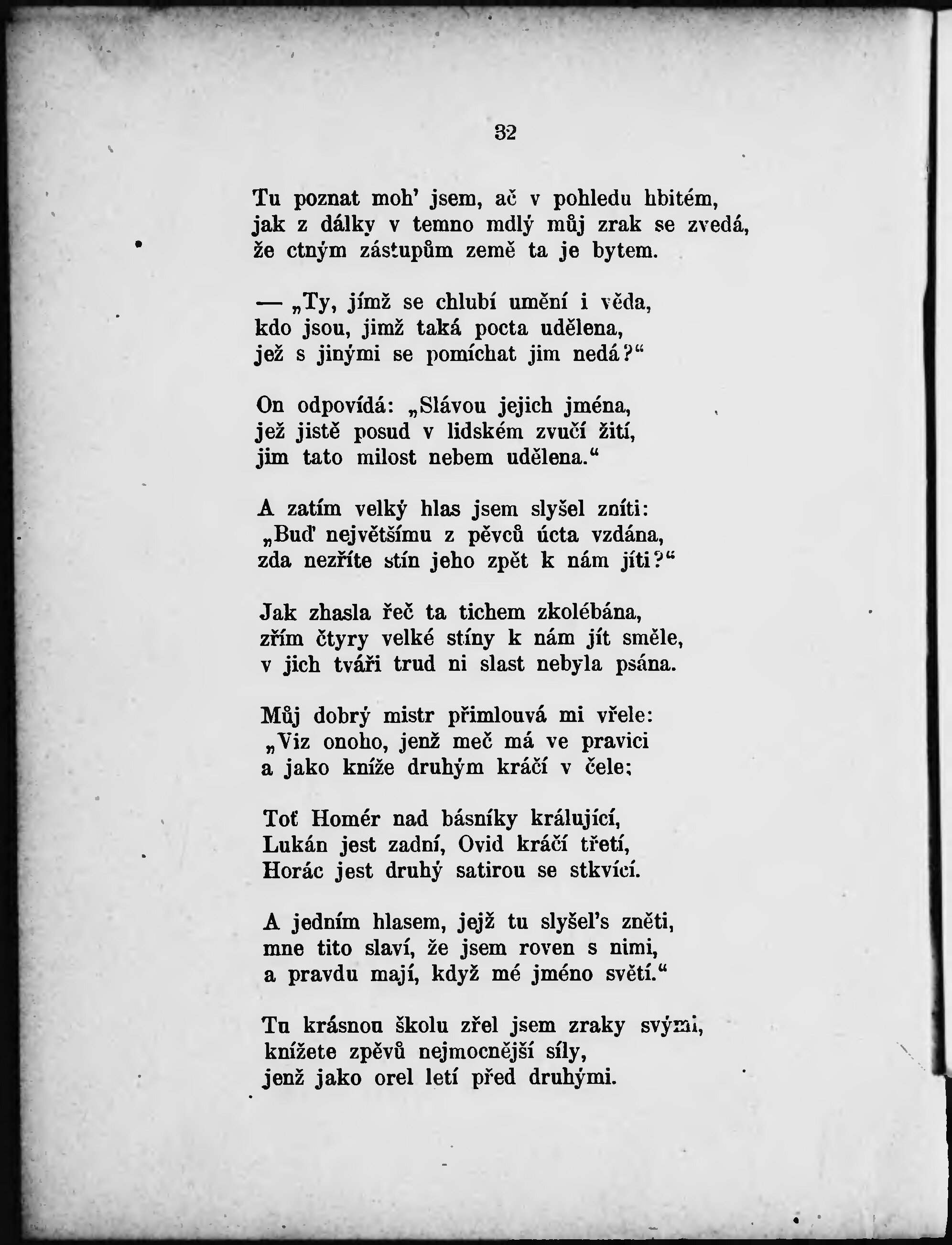 32

Tu poznat moh' jsem, ač v pohledu hbitém,
jak z dálky v temno mdlý můj zrak se zvedá,
že ctným zástupům země ta je bytem.

— „Ty, jímž se chlubí umění i věda,
kdo jsou, jimž taká pocta udělena,
jež s jinými se pomíchat jim nedá?“

On odpovídá: „Slávou jejich jména,
jež jistě posud v lidském zvučí žití,
jim tato milost nebem udělena.“

A zatím velký hlas jsem slyšel zníti:
„Buď největšímu z pěvců úcta vzdána,
zda nezříte stín jeho zpět k nám jíti?“

Jak zhasla řeč ta tichem zkolébána,
zřím čtyry velké stíny k nám jít směle,
v jich tváři trud ni slast nebyla psána.

Můj dobrý mistr přimlouvá mi vřele:
„Viz onoho, jenž meč má ve pravici
a jako kníže druhým kráčí v čele;

Toť Homér nad básníky kralující,
Lukán jest zadní, Ovid kráčí třetí,
Horác jest druhý satirou se stkvící.

A jedním hlasem, jejž tu slyšel's zněti,
mne tito slaví, že jsem roven s nimi,
a pravdu mají, když mé jméno světí.“

Tu krásnou školu zřel jsem zraky svými,
knížete zpěvů nejmocnější síly,
jenž jako orel letí před druhými.